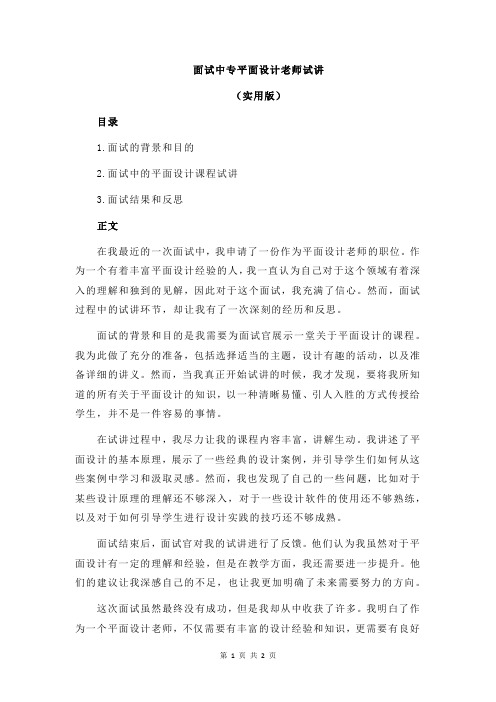 面试中专平面设计老师试讲

（实用版）

目录

1.面试的背景和目的

2.面试中的平面设计课程试讲

3.面试结果和反思

正文

在我最近的一次面试中，我申请了一份作为平面设计老师的职位。作为一个有着丰富平面设计经验的人，我一直认为自己对于这个领域有着深入的理解和独到的见解，因此对于这个面试，我充满了信心。然而，面试过程中的试讲环节，却让我有了一次深刻的经历和反思。

面试的背景和目的是我需要为面试官展示一堂关于平面设计的课程。我为此做了充分的准备，包括选择适当的主题，设计有趣的活动，以及准备详细的讲义。然而，当我真正开始试讲的时候，我才发现，要将我所知道的所有关于平面设计的知识，以一种清晰易懂、引人入胜的方式传授给学生，并不是一件容易的事情。

在试讲过程中，我尽力让我的课程内容丰富，讲解生动。我讲述了平面设计的基本原理，展示了一些经典的设计案例，并引导学生们如何从这些案例中学习和汲取灵感。然而，我也发现了自己的一些问题，比如对于某些设计原理的理解还不够深入，对于一些设计软件的使用还不够熟练，以及对于如何引导学生进行设计实践的技巧还不够成熟。

面试结束后，面试官对我的试讲进行了反馈。他们认为我虽然对于平面设计有一定的理解和经验，但是在教学方面，我还需要进一步提升。他们的建议让我深感自己的不足，也让我更加明确了未来需要努力的方向。

这次面试虽然最终没有成功，但是我却从中收获了许多。我明白了作为一个平面设计老师，不仅需要有丰富的设计经验和知识，更需要有良好

第 1 页 共 2 页